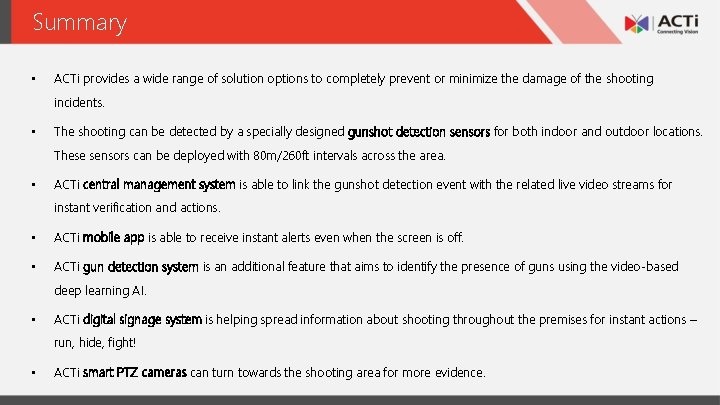 Summary

ACTi
Connecting Vision

▪ ACTi provides a wide range of solution options to completely prevent or minimize the damage of the shooting incidents.

▪ The shooting can be detected by a specially designed gunshot detection sensors for both indoor and outdoor locations. These sensors can be deployed with 80m/260ft intervals across the area.

▪ ACTi central management system is able to link the gunshot detection event with the related live video streams for instant verification and actions.

▪ ACTi mobile app is able to receive instant alerts even when the screen is off.

▪ ACTi gun detection system is an additional feature that aims to identify the presence of guns using the video-based deep learning AI.

▪ ACTi digital signage system is helping spread information about shooting throughout the premises for instant actions – run, hide, fight!

▪ ACTi smart PTZ cameras can turn towards the shooting area for more evidence.